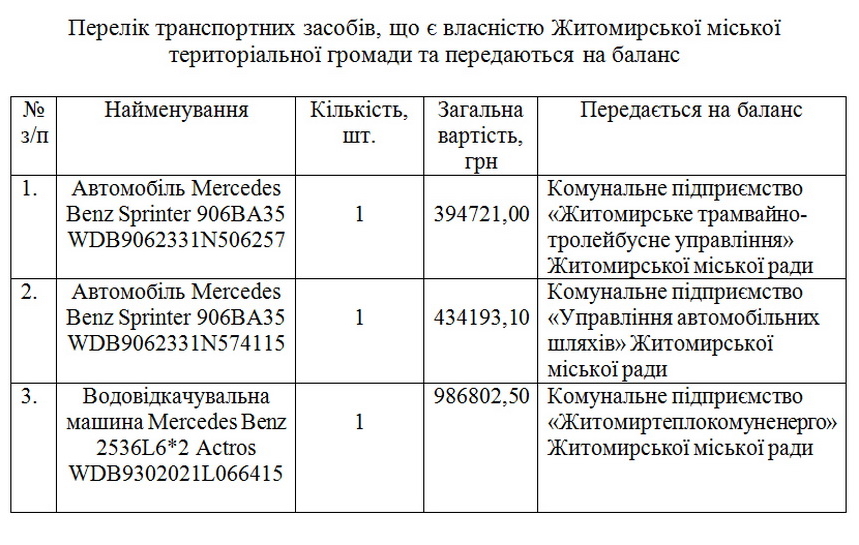 Перелік транспортних засобів, що є власністю Житомирської міської територіальної громади та передаються на баланс

| № з/п | Найменування | Кількість, шт. | Загальна вартість, грн | Передається на баланс |
|---|---|---|---|---|
| 1. | Автомобіль Mercedes Benz Sprinter 906BA35 WDB9062331N506257 | 1 | 394721,00 | Комунальне підприємство «Житомирське трамвайно-тролейбусне управління» Житомирської міської ради |
| 2. | Автомобіль Mercedes Benz Sprinter 906BA35 WDB9062331N574115 | 1 | 434193,10 | Комунальне підприємство «Управління автомобільних шляхів» Житомирської міської ради |
| 3. | Водовідкачувальна машина Mercedes Benz 2536L6*2 Actros WDB9302021L066415 | 1 | 986802,50 | Комунальне підприємство «Житомиртеплокомуненерго» Житомирської міської ради |